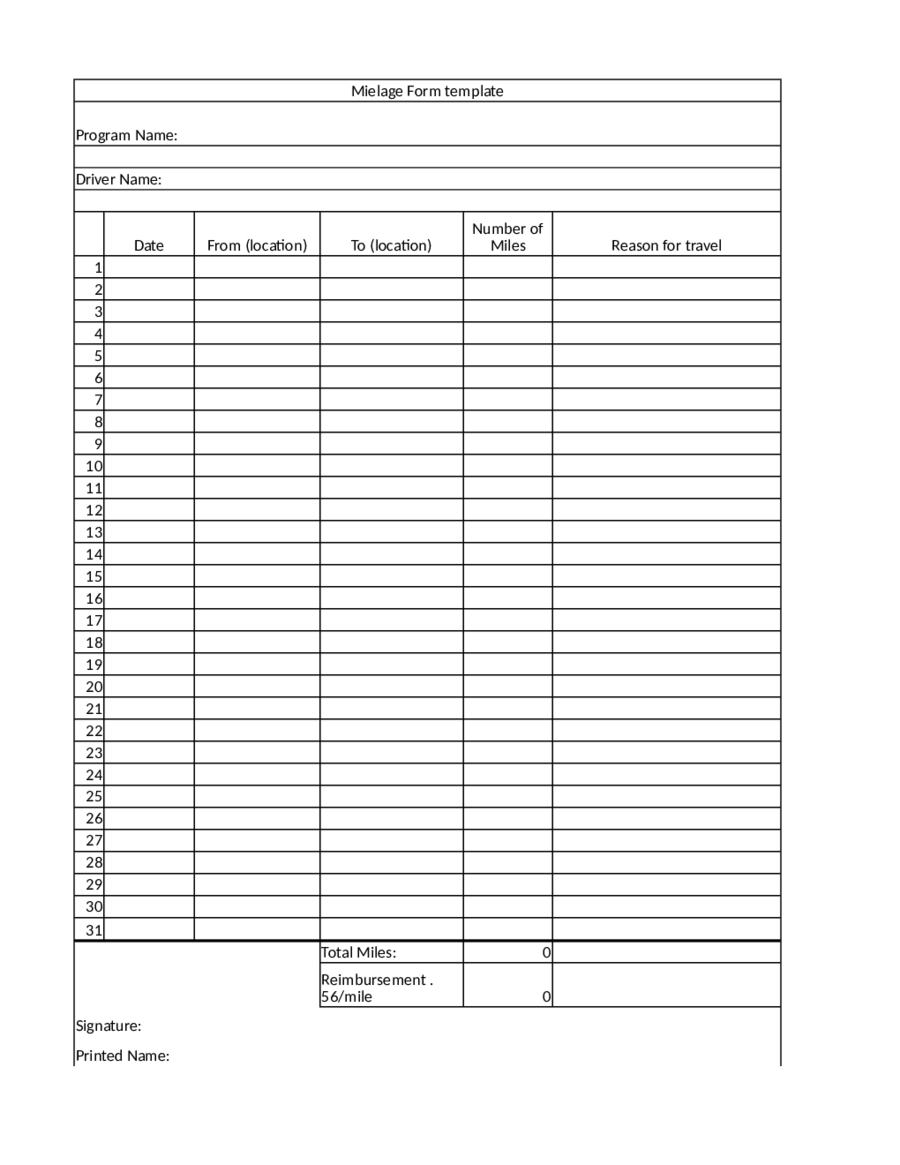 Mielage Form template

Program Name:

Driver Name:

| | Date | From (location) | To (location) | Number of Miles | Reason for travel |
|---|---|---|---|---|---|
| 1 | | | | | |
| 2 | | | | | |
| 3 | | | | | |
| 4 | | | | | |
| 5 | | | | | |
| 6 | | | | | |
| 7 | | | | | |
| 8 | | | | | |
| 9 | | | | | |
| 10 | | | | | |
| 11 | | | | | |
| 12 | | | | | |
| 13 | | | | | |
| 14 | | | | | |
| 15 | | | | | |
| 16 | | | | | |
| 17 | | | | | |
| 18 | | | | | |
| 19 | | | | | |
| 20 | | | | | |
| 21 | | | | | |
| 22 | | | | | |
| 23 | | | | | |
| 24 | | | | | |
| 25 | | | | | |
| 26 | | | | | |
| 27 | | | | | |
| 28 | | | | | |
| 29 | | | | | |
| 30 | | | | | |
| 31 | | | | | |
| | | | Total Miles: | 0 | |
| | | | Reimbursement . 56/mile | 0 | |

Signature:

Printed Name: